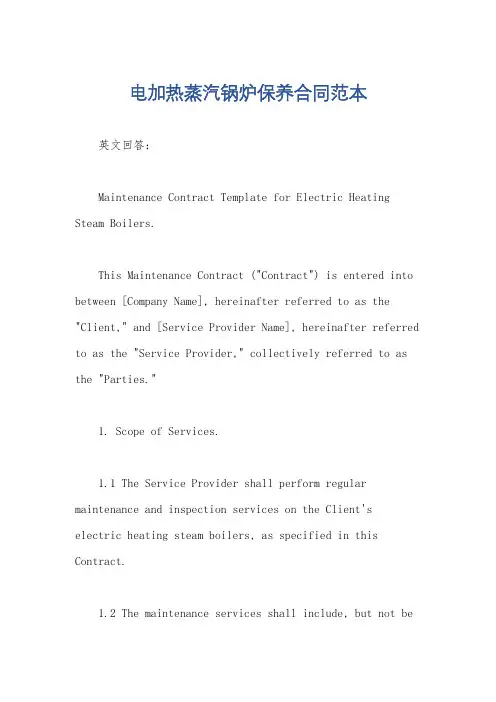 电加热蒸汽锅炉保养合同范本

英文回答：

Maintenance Contract Template for Electric Heating Steam Boilers.

This Maintenance Contract ("Contract") is entered into between [Company Name], hereinafter referred to as the "Client," and [Service Provider Name], hereinafter referred to as the "Service Provider," collectively referred to as the "Parties."

1. Scope of Services.

1.1 The Service Provider shall perform regular maintenance and inspection services on the Client's electric heating steam boilers, as specified in this Contract.

1.2 The maintenance services shall include, but not be